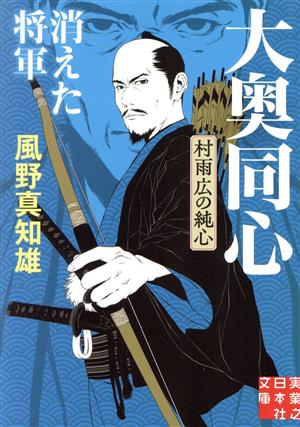 大奥同心

村雨広の純心

消えた将軍

風野真知雄

実業之日本社文庫